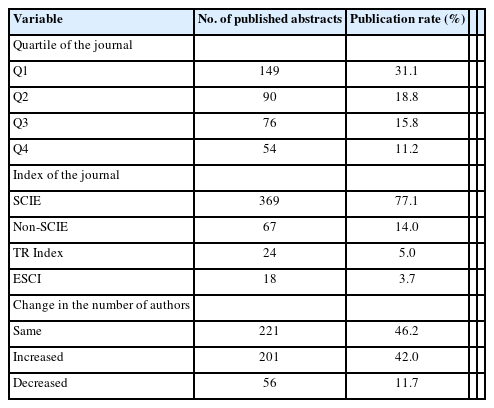 | Variable | No. of published abstracts | Publication rate (%) |
|---|---|---|
| Quartile of the journal | | |
| Q1 | 149 | 31.1 |
| Q2 | 90 | 18.8 |
| Q3 | 76 | 15.8 |
| Q4 | 54 | 11.2 |
| Index of the journal | | |
| SCIE | 369 | 77.1 |
| Non-SCIE | 67 | 14.0 |
| TR Index | 24 | 5.0 |
| ESCI | 18 | 3.7 |
| Change in the number of authors | | |
| Same | 221 | 46.2 |
| Increased | 201 | 42.0 |
| Decreased | 56 | 11.7 |